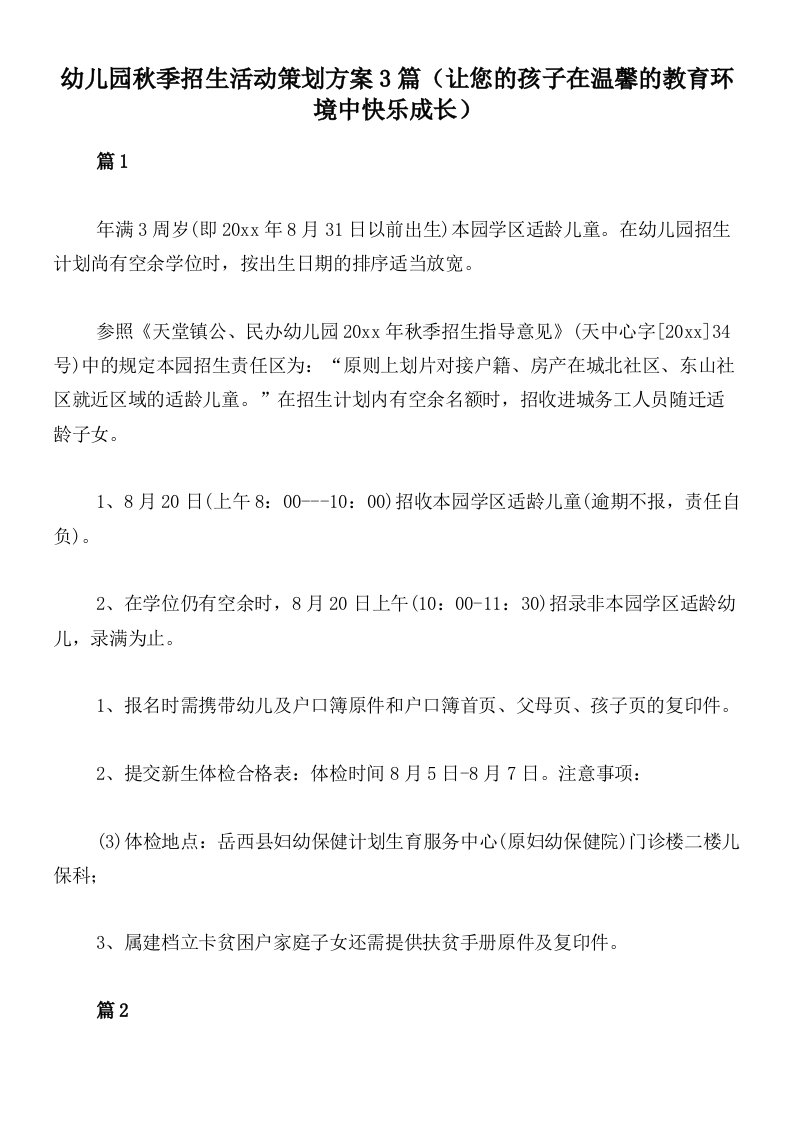 幼儿园秋季招生活动策划方案3篇（让您的孩子在温馨的教育环境中快乐成长）

篇1

年满3周岁(即20xx年8月31日以前出生)本园学区适龄儿童。在幼儿园招生计划尚有空余学位时，按出生日期的排序适当放宽。

参照《天堂镇公、民办幼儿园20xx年秋季招生指导意见》(天中心字[20xx]34号)中的规定本园招生责任区为：“原则上划片对接户籍、房产在城北社区、东山社区就近区域的适龄儿童。”在招生计划内有空余名额时，招收进城务工人员随迁适龄子女。

1、8月20日(上午8：00---10：00)招收本园学区适龄儿童(逾期不报，责任自负)。

2、在学位仍有空余时，8月20日上午(10：00-11：30)招录非本园学区适龄幼儿，录满为止。

1、报名时需携带幼儿及户口簿原件和户口簿首页、父母页、孩子页的复印件。

2、提交新生体检合格表：体检时间8月5日-8月7日。注意事项：

(3)体检地点：岳西县妇幼保健计划生育服务中心(原妇幼保健院)门诊楼二楼儿保科;

3、属建档立卡贫困户家庭子女还需提供扶贫手册原件及复印件。

篇2